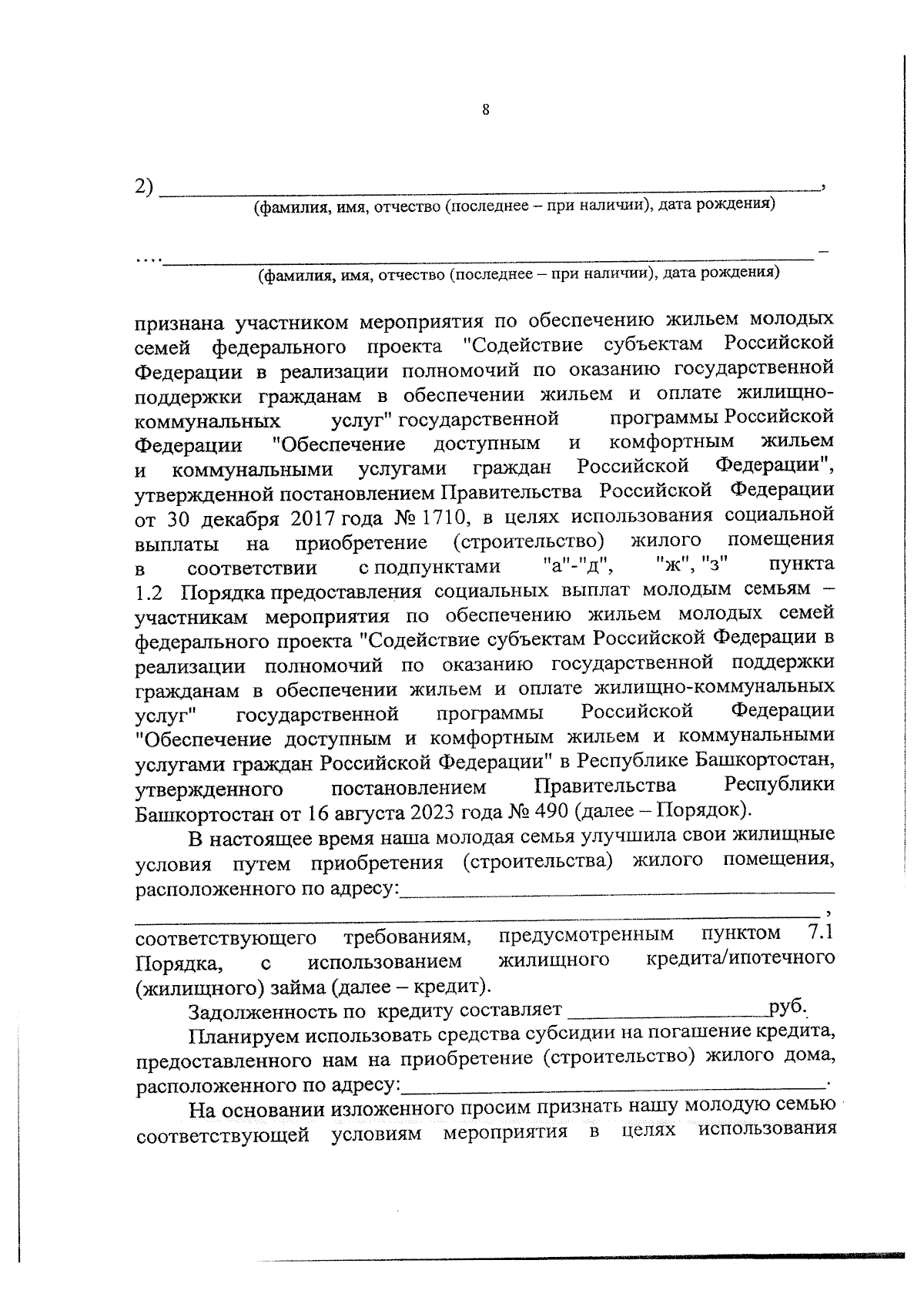 8

2) ____,
(фамилия, имя, отчество (последнее – при наличии), дата рождения)

....____ –
(фамилия, имя, отчество (последнее – при наличии), дата рождения)

признана участником мероприятия по обеспечению жильем молодых семей федерального проекта "Содействие субъектам Российской Федерации в реализации полномочий по оказанию государственной поддержки гражданам в обеспечении жильем и оплате жилищно-коммунальных услуг" государственной программы Российской Федерации "Обеспечение доступным и комфортным жильем и коммунальными услугами граждан Российской Федерации", утвержденной постановлением Правительства Российской Федерации от 30 декабря 2017 года № 1710, в целях использования социальной выплаты на приобретение (строительство) жилого помещения в соответствии с подпунктами "а"-"д", "ж", "з" пункта 1.2 Порядка предоставления социальных выплат молодым семьям – участникам мероприятия по обеспечению жильем молодых семей федерального проекта "Содействие субъектам Российской Федерации в реализации полномочий по оказанию государственной поддержки гражданам в обеспечении жильем и оплате жилищно-коммунальных услуг" государственной программы Российской Федерации "Обеспечение доступным и комфортным жильем и коммунальными услугами граждан Российской Федерации" в Республике Башкортостан, утвержденного постановлением Правительства Республики Башкортостан от 16 августа 2023 года № 490 (далее – Порядок).

В настоящее время наша молодая семья улучшила свои жилищные условия путем приобретения (строительства) жилого помещения, расположенного по адресу:____

____,

соответствующего требованиям, предусмотренным пунктом 7.1 Порядка, с использованием жилищного кредита/ипотечного (жилищного) займа (далее – кредит).

Задолженность по кредиту составляет ____руб.

Планируем использовать средства субсидии на погашение кредита, предоставленного нам на приобретение (строительство) жилого дома, расположенного по адресу:____.

На основании изложенного просим признать нашу молодую семью соответствующей условиям мероприятия в целях использования